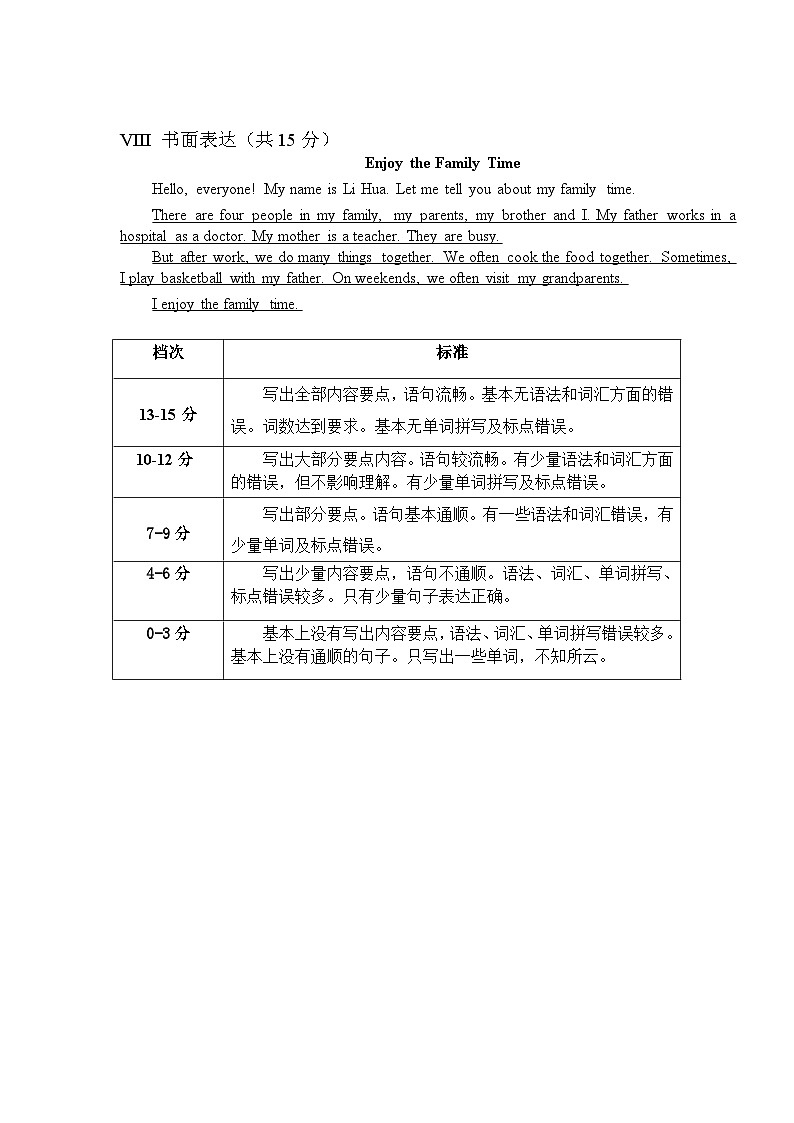 VIII 书面表达（共 15 分）

Enjoy the Family Time

Hello, everyone! My name is Li Hua. Let me tell you about my family time.

There are four people in my family, my parents, my brother and I. My father works in a hospital as a doctor. My mother is a teacher. They are busy.

But after work, we do many things together. We often cook the food together. Sometimes, I play basketball with my father. On weekends, we often visit my grandparents.

I enjoy the family time.

| 档次 | 标准 |
|---|---|
| 13-15 分 | 写出全部内容要点，语句流畅。基本无语法和词汇方面的错误。词数达到要求。基本无单词拼写及标点错误。 |
| 10-12 分 | 写出大部分要点内容。语句较流畅。有少量语法和词汇方面的错误，但不影响理解。有少量单词拼写及标点错误。 |
| 7-9 分 | 写出部分要点。语句基本通顺。有一些语法和词汇错误，有少量单词及标点错误。 |
| 4-6 分 | 写出少量内容要点，语句不通顺。语法、词汇、单词拼写、标点错误较多。只有少量句子表达正确。 |
| 0-3 分 | 基本上没有写出内容要点，语法、词汇、单词拼写错误较多。基本上没有通顺的句子。只写出一些单词，不知所云。 |